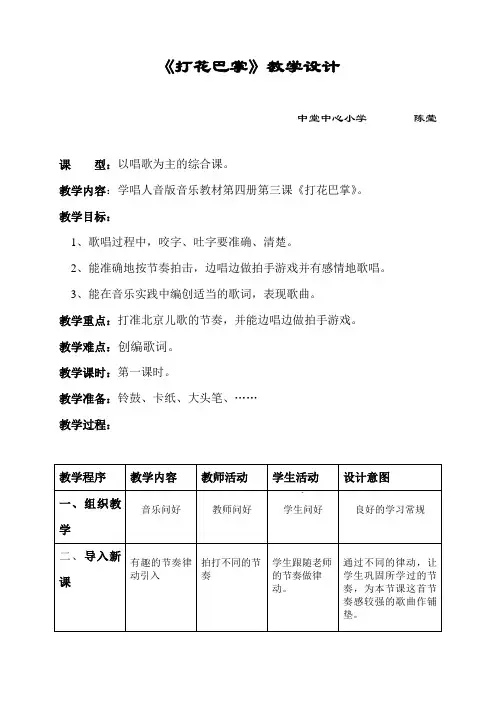 《打花巴掌》教学设计

中堂中心小学　　陈莹

课　　型：以唱歌为主的综合课。

教学内容：学唱人音版音乐教材第四册第三课《打花巴掌》。

教学目标：

1、歌唱过程中，咬字、吐字要准确、清楚。

2、能准确地按节奏拍击，边唱边做拍手游戏并有感情地歌唱。

3、能在音乐实践中编创适当的歌词，表现歌曲。

教学重点：打准北京儿歌的节奏，并能边唱边做拍手游戏。

教学难点：创编歌词。

教学课时：第一课时。

教学准备：铃鼓、卡纸、大头笔、……

教学过程：

| 教学程序 | 教学内容 | 教师活动 | 学生活动 | 设计意图 |
|---|---|---|---|---|
| 一、组织教学 | 音乐问好 | 教师问好 | 学生问好 | 良好的学习常规 |
| 二、导入新课 | 有趣的节奏律动引入 | 拍打不同的节奏 | 学生跟随老师的节奏做律动。 | 通过不同的律动，让学生巩固所学过的节奏，为本节课这首节奏感较强的歌曲作铺垫。 |